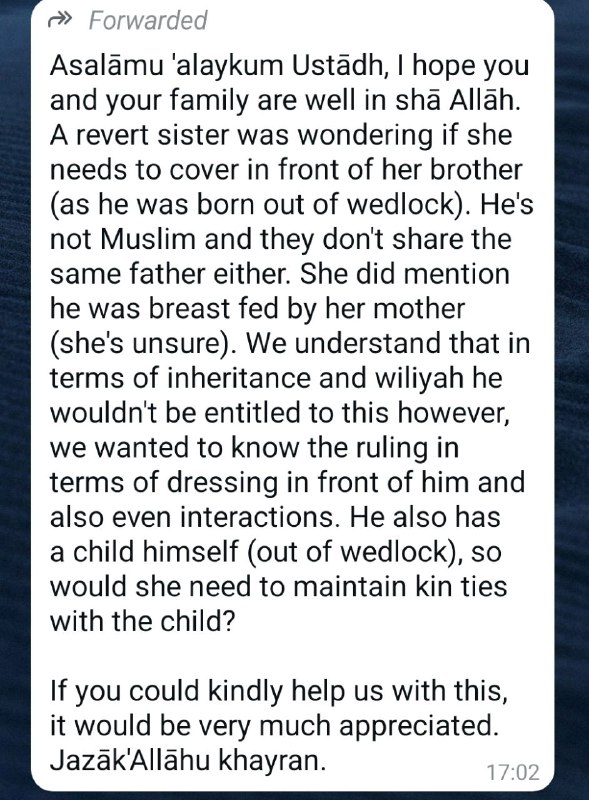 Forwarded

Asalāmu 'alaykum Ustādh, I hope you and your family are well in shā Allāh. A revert sister was wondering if she needs to cover in front of her brother (as he was born out of wedlock). He's not Muslim and they don't share the same father either. She did mention he was breast fed by her mother (she's unsure). We understand that in terms of inheritance and wiliyah he wouldn't be entitled to this however, we wanted to know the ruling in terms of dressing in front of him and also even interactions. He also has a child himself (out of wedlock), so would she need to maintain kin ties with the child?

If you could kindly help us with this, it would be very much appreciated. Jazāk'Allāhu khayran.

17:02